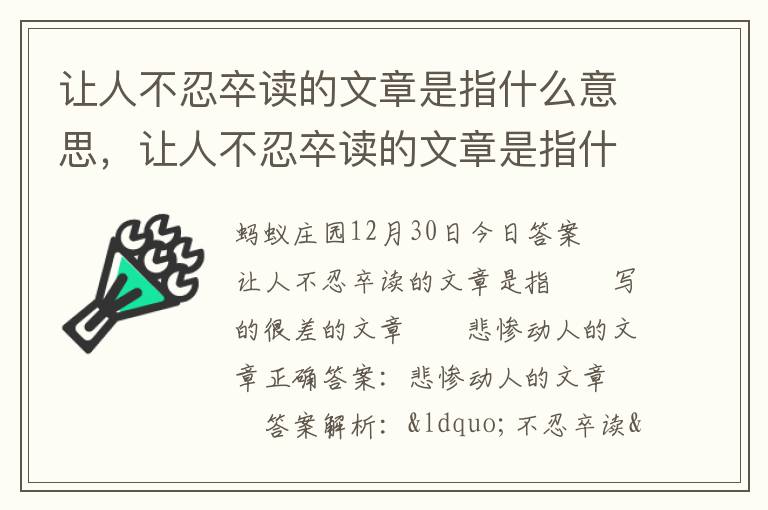 让人不忍卒读的文章是指什么意思，让人不忍卒读的文章是指什

蚂蚁庄园12月30日今日答案

让人不忍卒读的文章是指 写的很差的文章 悲惨动人的文章正确答案：悲惨动人的文章

答案解析：&ldquo;不忍卒读&